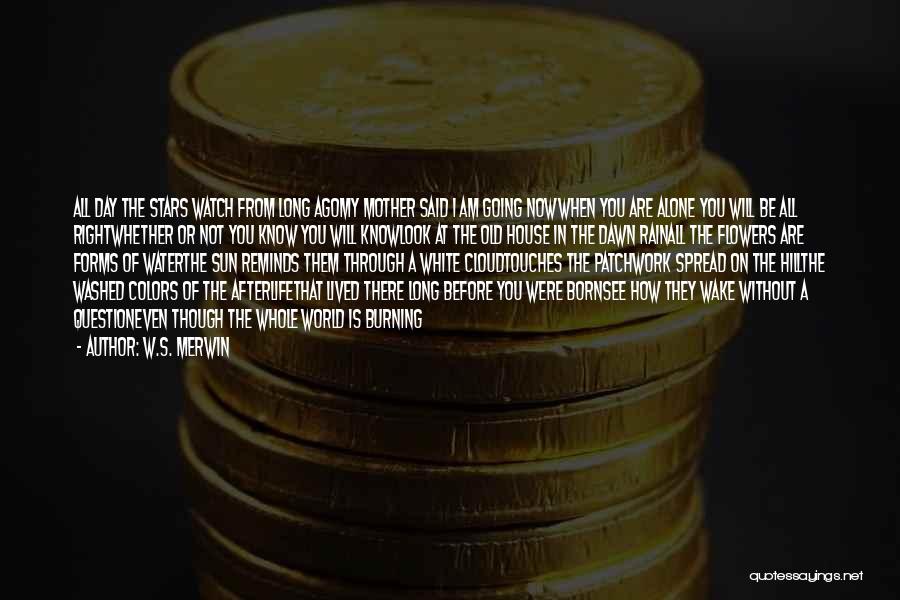 ALL DAY THE STARS WATCH FROM LONG AGOMY MOTHER SAID I AM GOING NOWWHEN YOU ARE ALONE YOU WILL BE ALL RIGHTWHETHER OR NOT YOU KNOW YOU WILL KNOWLOOK AT THE OLD HOUSE IN THE DAWN RAINALL THE FLOWERS ARE FORMS OF WATERTHE SUN REMINDS THEM THROUGH A WHITE CLOUDTOUCHES THE PATCHWORK SPREAD ON THE HILLTHE WASHED COLORS OF THE AFTERLIFETHAT LIVED THERE LONG BEFORE YOU WERE BORNSEE HOW THEY WAKE WITHOUT A QUESTIONEVEN THOUGH THE WHOLE WORLD IS BURNING

- AUTHOR: W.S. MERWIN

quotessayings.net